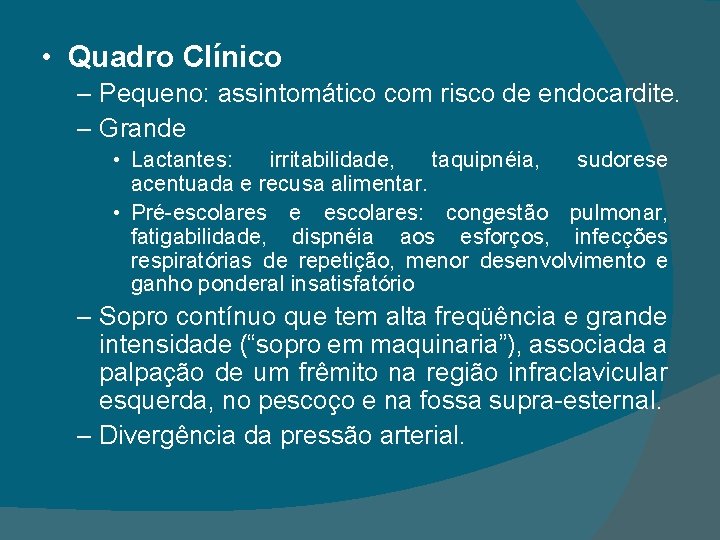 • Quadro Clínico

– Pequeno: assintomático com risco de endocardite.

– Grande

• Lactantes: irritabilidade, taquipnéia, sudorese acentuada e recusa alimentar.

• Pré-escolares e escolares: congestão pulmonar, fatigabilidade, dispnéia aos esforços, infecções respiratórias de repetição, menor desenvolvimento e ganho ponderal insatisfatório

– Sopro contínuo que tem alta freqüência e grande intensidade (“sopro em maquinaria”), associada a palpação de um frêmito na região infraclavicular esquerda, no pescoço e na fossa supra-esternal.

– Divergência da pressão arterial.